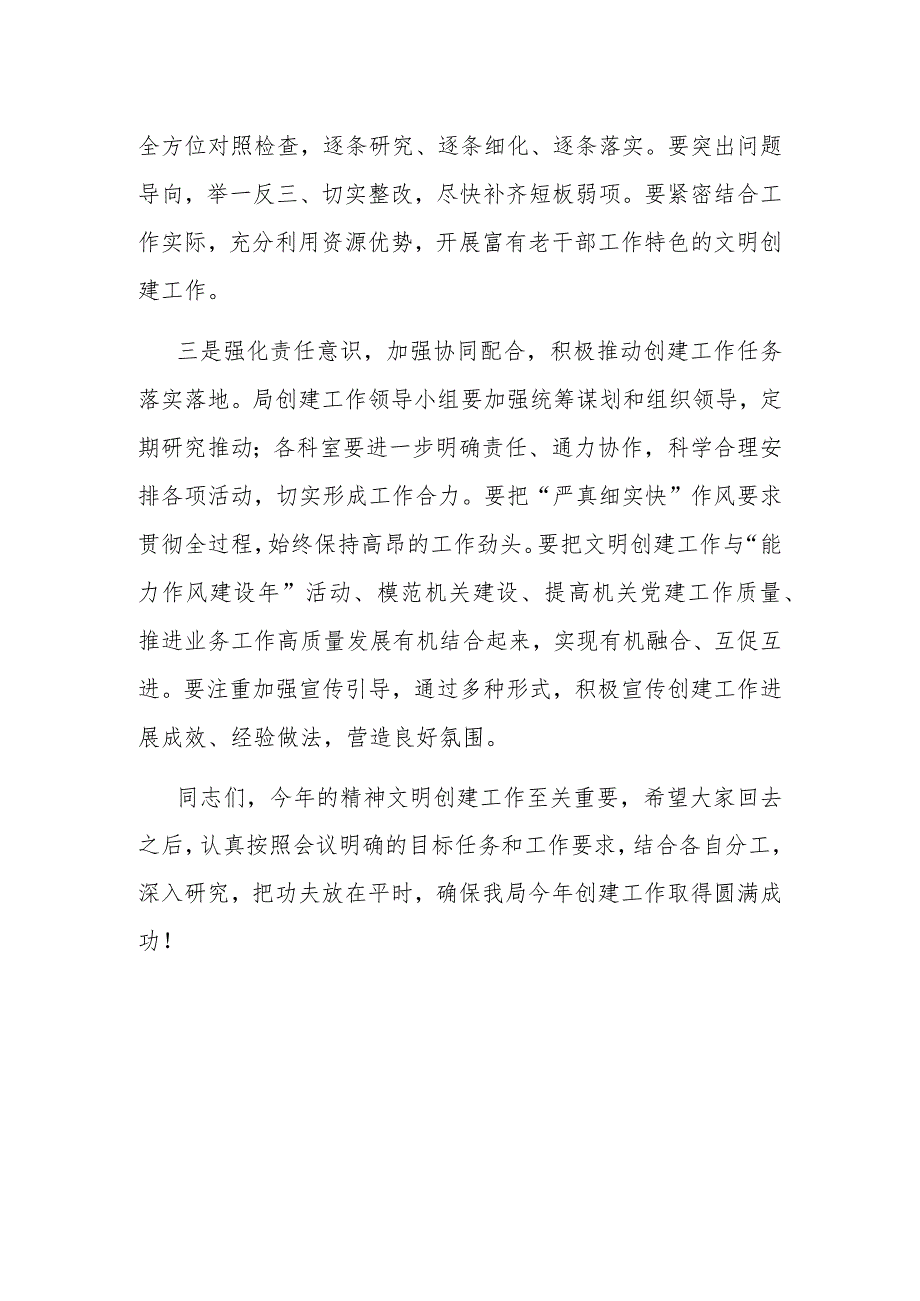 全方位对照检查，逐条研究、逐条细化、逐条落实。要突出问题导向，举一反三、切实整改，尽快补齐短板弱项。要紧密结合工作实际，充分利用资源优势，开展富有老干部工作特色的文明创建工作。

三是强化责任意识，加强协同配合，积极推动创建工作任务落实落地。局创建工作领导小组要加强统筹谋划和组织领导，定期研究推动；各科室要进一步明确责任、通力协作，科学合理安排各项活动，切实形成工作合力。要把“严真细实快”作风要求贯彻全过程，始终保持高昂的工作劲头。要把文明创建工作与“能力作风建设年”活动、模范机关建设、提高机关党建工作质量、推进业务工作高质量发展有机结合起来，实现有机融合、互促互进。要注重加强宣传引导，通过多种形式，积极宣传创建工作进展成效、经验做法，营造良好氛围。

同志们，今年的精神文明创建工作至关重要，希望大家回去之后，认真按照会议明确的目标任务和工作要求，结合各自分工，深入研究，把功夫放在平时，确保我局今年创建工作取得圆满成功！